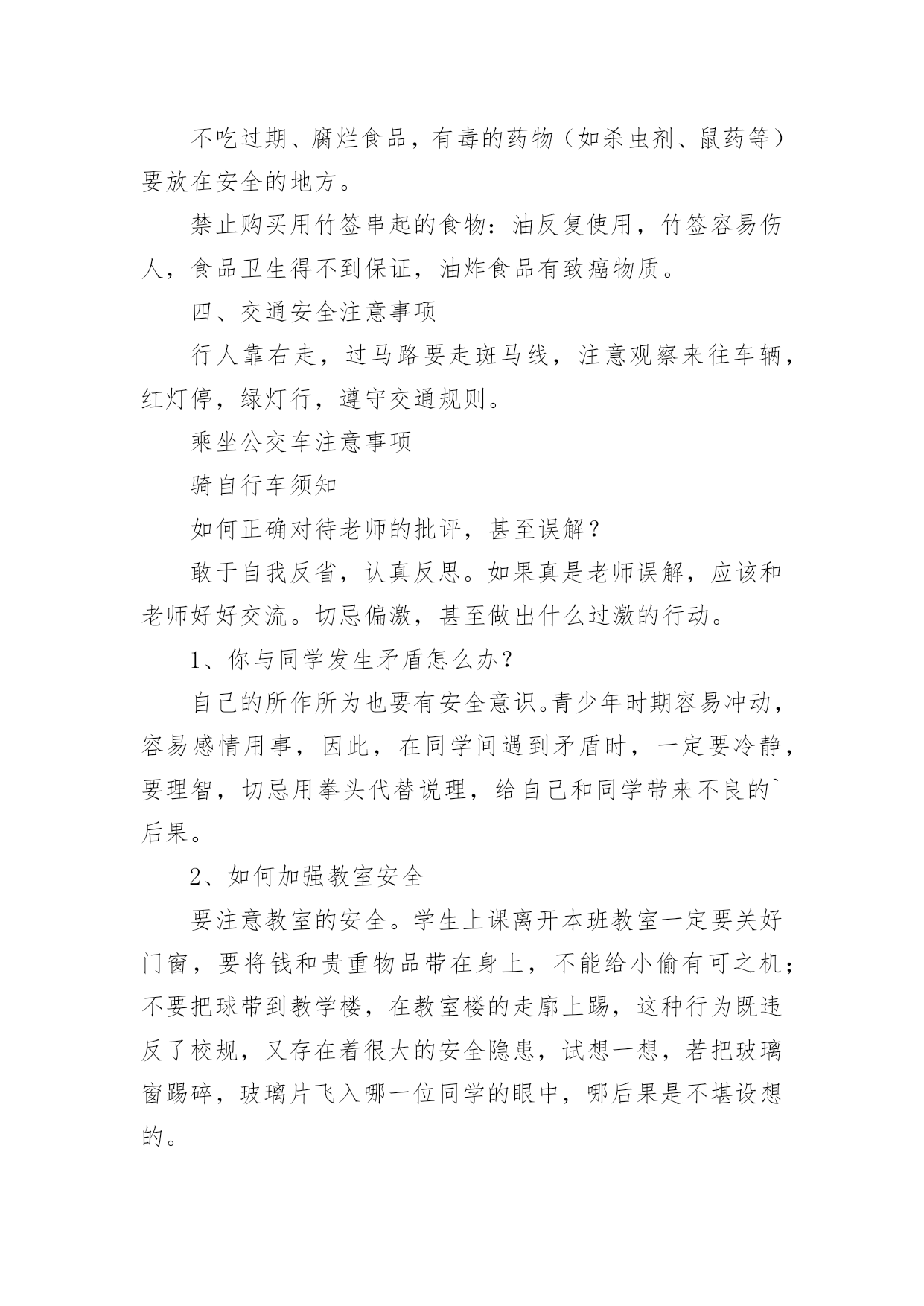 不吃过期、腐烂食品，有毒的药物（如杀虫剂、鼠药等）要放在安全的地方。

禁止购买用竹签串起的食物：油反复使用，竹签容易伤人，食品卫生得不到保证，油炸食品有致癌物质。

四、交通安全注意事项

行人靠右走，过马路要走斑马线，注意观察来往车辆，红灯停，绿灯行，遵守交通规则。

乘坐公交车注意事项

骑自行车须知

如何正确对待老师的批评，甚至误解？

敢于自我反省，认真反思。如果真是老师误解，应该和老师好好交流。切忌偏激，甚至做出什么过激的行动。

1、你与同学发生矛盾怎么办？

自己的所作所为也要有安全意识。青少年时期容易冲动，容易感情用事，因此，在同学间遇到矛盾时，一定要冷静，要理智，切忌用拳头代替说理，给自己和同学带来不良的`后果。

2、如何加强教室安全

要注意教室的安全。学生上课离开本班教室一定要关好门窗，要将钱和贵重物品带在身上，不能给小偷有可之机；不要把球带到教学楼，在教室楼的走廊上踢，这种行为既违反了校规，又存在着很大的安全隐患，试想一想，若把玻璃窗踢碎，玻璃片飞入哪一位同学的眼中，哪后果是不堪设想的。